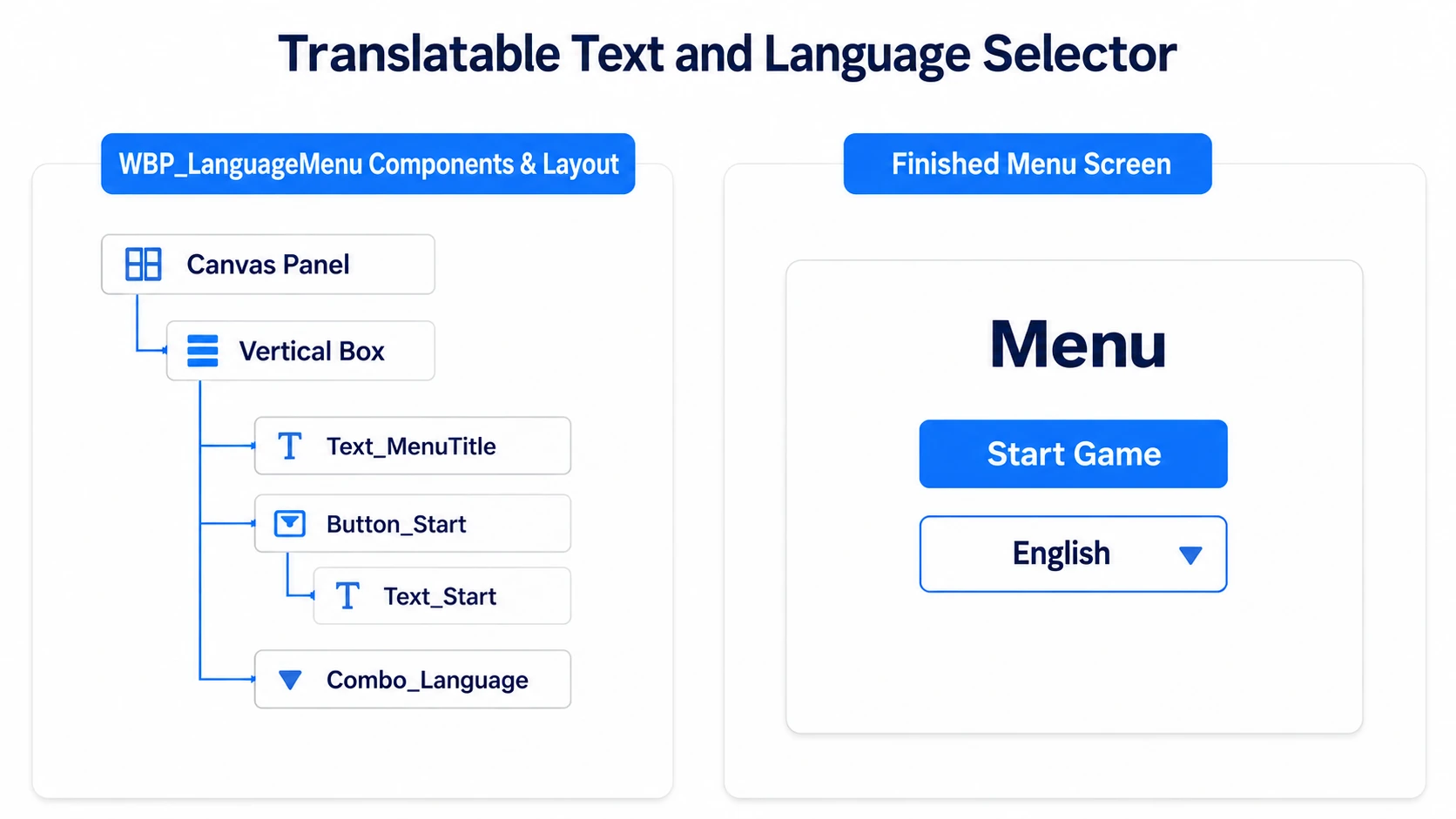 Translatable Text and Language Selector

WBP_LanguageMenu Components & Layout

Canvas Panel

Vertical Box

Text_MenuTitle

Button_Start

Text_Start

Combo_Language

Finished Menu Screen

Menu

Start Game

English